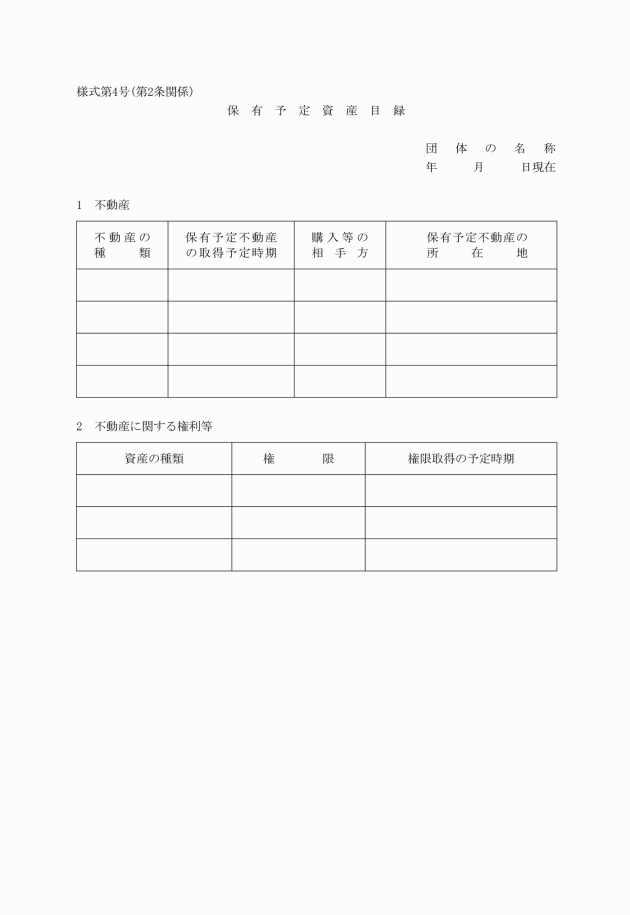 様式第4号(第2条関係)

保有予定資産目録

団体の名称
年　月　日現在

1　不動産

| 不動産の種類 | 保有予定不動産の取得予定時期 | 購入等の相手方 | 保有予定不動産の所在地 |
|---|---|---|---|
| | | | |
| | | | |
| | | | |
| | | | |

2　不動産に関する権利等

| 資産の種類 | 権限 | 権限取得の予定時期 |
|---|---|---|
| | | |
| | | |
| | | |